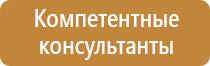 Компетентные консультанты